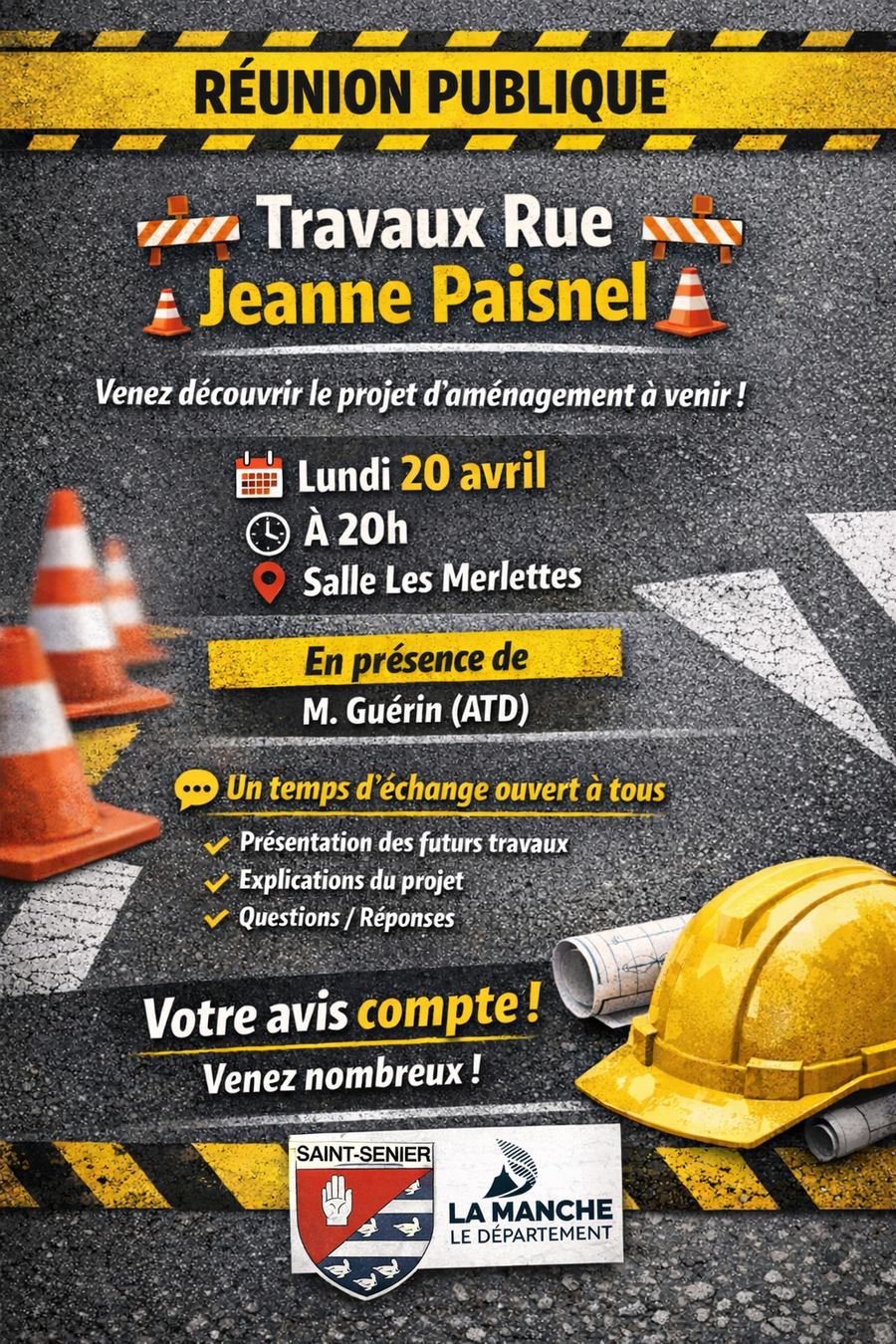 RÉUNION PUBLIQUE

Travaux Rue Jeanne Paisnel

Venez découvrir le projet d'aménagement à venir !

Lundi 20 avril
À 20h
Salle Les Merlettes

En présence de
M. Guérin (ATD)

Un temps d'échange ouvert à tous
Présentation des futurs travaux
Explications du projet
Questions / Réponses

Votre avis compte !
Venez nombreux !

SAINT-SENIER

LA MANCHE
LE DÉPARTEMENT